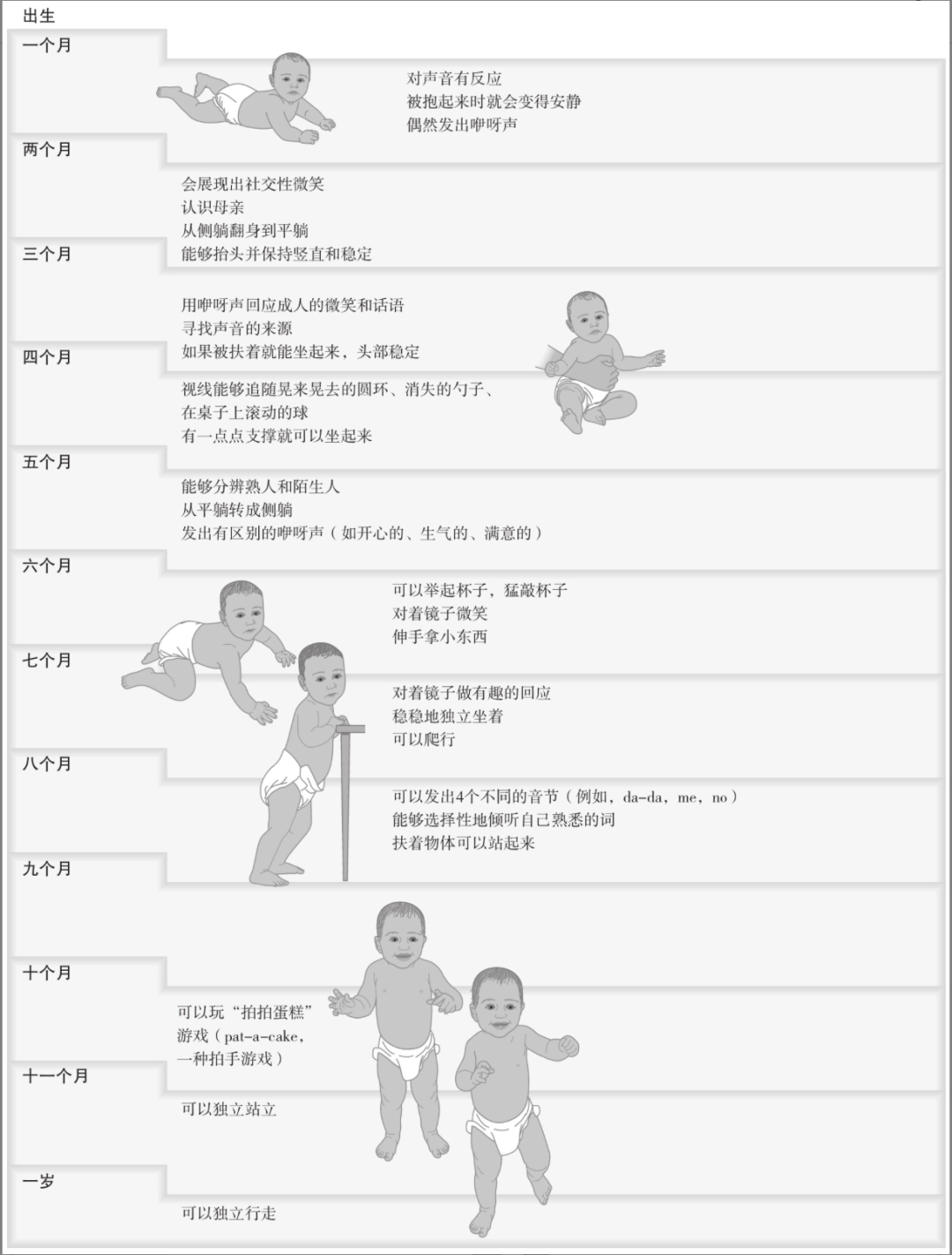 出生

一个月

对声音有反应
被抱起来时就会变得安静
偶然发出咿呀声

两个月

会展现出社交性微笑
认识母亲
从侧躺翻身到平躺
能够抬头并保持竖直和稳定

三个月

用咿呀声回应成人的微笑和话语
寻找声音的来源
如果被扶着就能坐起来，头部稳定

四个月

视线能够追随晃来晃去的圆环、消失的勺子、在桌子上滚动的球
有一点点支撑就可以坐起来

五个月

能够分辨熟人和陌生人
从平躺转成侧躺
发出有区别的咿呀声（如开心的、生气的、满意的）

六个月

可以举起杯子，猛敲杯子
对着镜子微笑
伸手拿小东西

七个月

对着镜子做有趣的回应
稳稳地独立坐着
可以爬行

八个月

可以发出4个不同的音节（例如，da-da，me，no）
能够选择性地倾听自己熟悉的词
扶着物体可以站起来

九个月

十个月

可以玩“拍拍蛋糕”游戏（pat-a-cake，一种拍手游戏）

十一个月

可以独立站立

一岁

可以独立行走